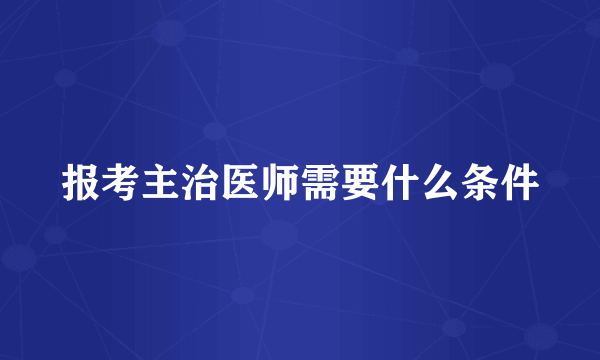 报考主治医师需要什么条件